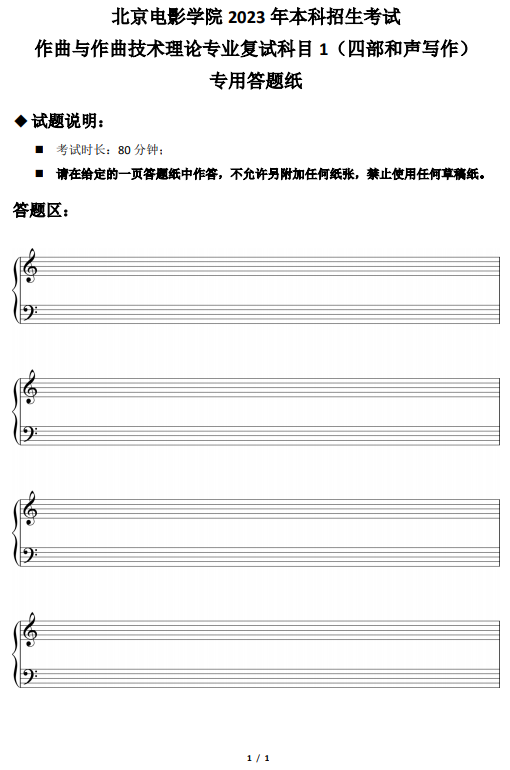 北京电影学院 2023 年本科招生考试
作曲与作曲技术理论专业复试科目 1（四部和声写作）
专用答题纸

◆ 试题说明：

■ 考试时长：80 分钟；

■ 请在给定的一页答题纸中作答，不允许另附加任何纸张，禁止使用任何草稿纸。

答题区：

1 / 1